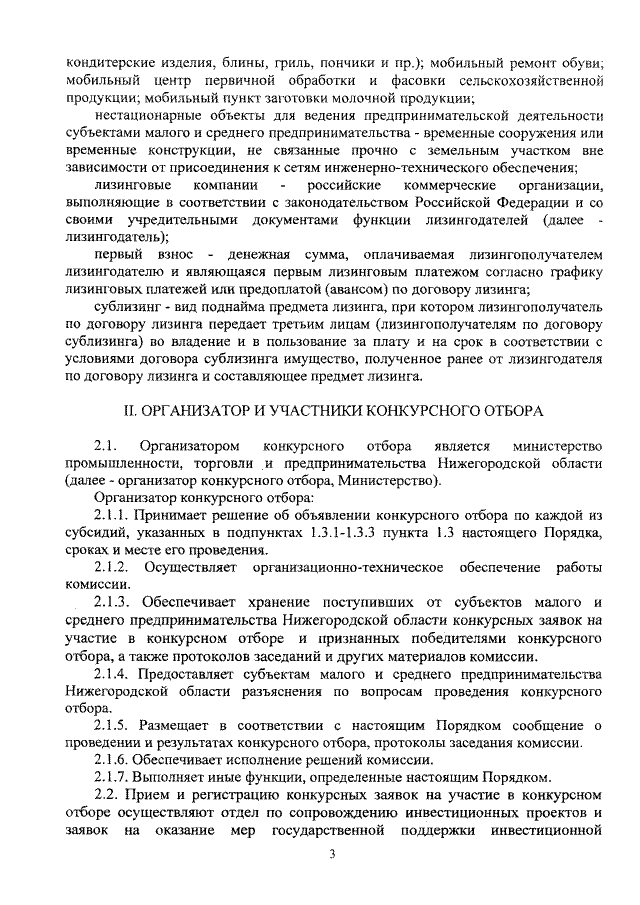 кондитерские изделия, блины, гриль, пончики и пр.); мобильный ремонт обуви; мобильный центр первичной обработки и фасовки сельскохозяйственной продукции; мобильный пункт заготовки молочной продукции;

нестационарные объекты для ведения предпринимательской деятельности субъектами малого и среднего предпринимательства - временные сооружения или временные конструкции, не связанные прочно с земельным участком вне зависимости от присоединения к сетям инженерно-технического обеспечения;

лизинговые компании - российские коммерческие организации, выполняющие в соответствии с законодательством Российской Федерации и со своими учредительными документами функции лизингодателей (далее - лизингодатель);

первый взнос - денежная сумма, оплачиваемая лизингополучателем лизингодателю и являющаяся первым лизинговым платежом согласно графику лизинговых платежей или предоплатой (авансом) по договору лизинга;

сублизинг - вид поднайма предмета лизинга, при котором лизингополучатель по договору лизинга передает третьим лицам (лизингополучателям по договору сублизинга) во владение и в пользование за плату и на срок в соответствии с условиями договора сублизинга имущество, полученное ранее от лизингодателя по договору лизинга и составляющее предмет лизинга.

II. ОРГАНИЗАТОР И УЧАСТНИКИ КОНКУРСНОГО ОТБОРА

2.1. Организатором конкурсного отбора является министерство промышленности, торговли и предпринимательства Нижегородской области (далее - организатор конкурсного отбора, Министерство).

Организатор конкурсного отбора:

2.1.1. Принимает решение об объявлении конкурсного отбора по каждой из субсидий, указанных в подпунктах 1.3.1-1.3.3 пункта 1.3 настоящего Порядка, сроках и месте его проведения.

2.1.2. Осуществляет организационно-техническое обеспечение работы комиссии.

2.1.3. Обеспечивает хранение поступивших от субъектов малого и среднего предпринимательства Нижегородской области конкурсных заявок на участие в конкурсном отборе и признанных победителями конкурсного отбора, а также протоколов заседаний и других материалов комиссии.

2.1.4. Предоставляет субъектам малого и среднего предпринимательства Нижегородской области разъяснения по вопросам проведения конкурсного отбора.

2.1.5. Размещает в соответствии с настоящим Порядком сообщение о проведении и результатах конкурсного отбора, протоколы заседания комиссии.

2.1.6. Обеспечивает исполнение решений комиссии.

2.1.7. Выполняет иные функции, определенные настоящим Порядком.

2.2. Прием и регистрацию конкурсных заявок на участие в конкурсном отборе осуществляют отдел по сопровождению инвестиционных проектов и заявок на оказание мер государственной поддержки инвестиционной

3